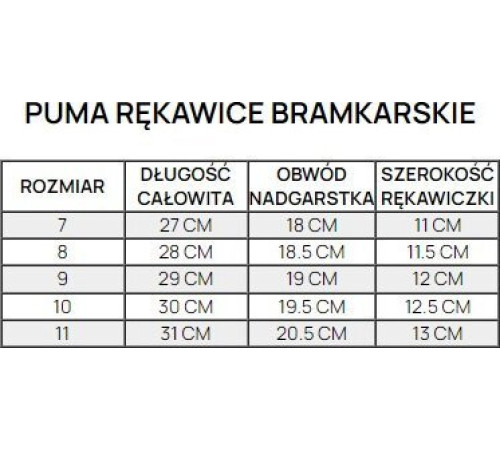 PUMA RĘKAWICE BRAMKARSKIE

| ROZMIAR | DŁUGOŚĆ CAŁOWITA | OBWÓD NADGARSTKA | SZEROKOŚĆ RĘKAWICZKI |
|---|---|---|---|
| 7 | 27 CM | 18 CM | 11 CM |
| 8 | 28 CM | 18.5 CM | 11.5 CM |
| 9 | 29 CM | 19 CM | 12 CM |
| 10 | 30 CM | 19.5 CM | 12.5 CM |
| 11 | 31 CM | 20.5 CM | 13 CM |